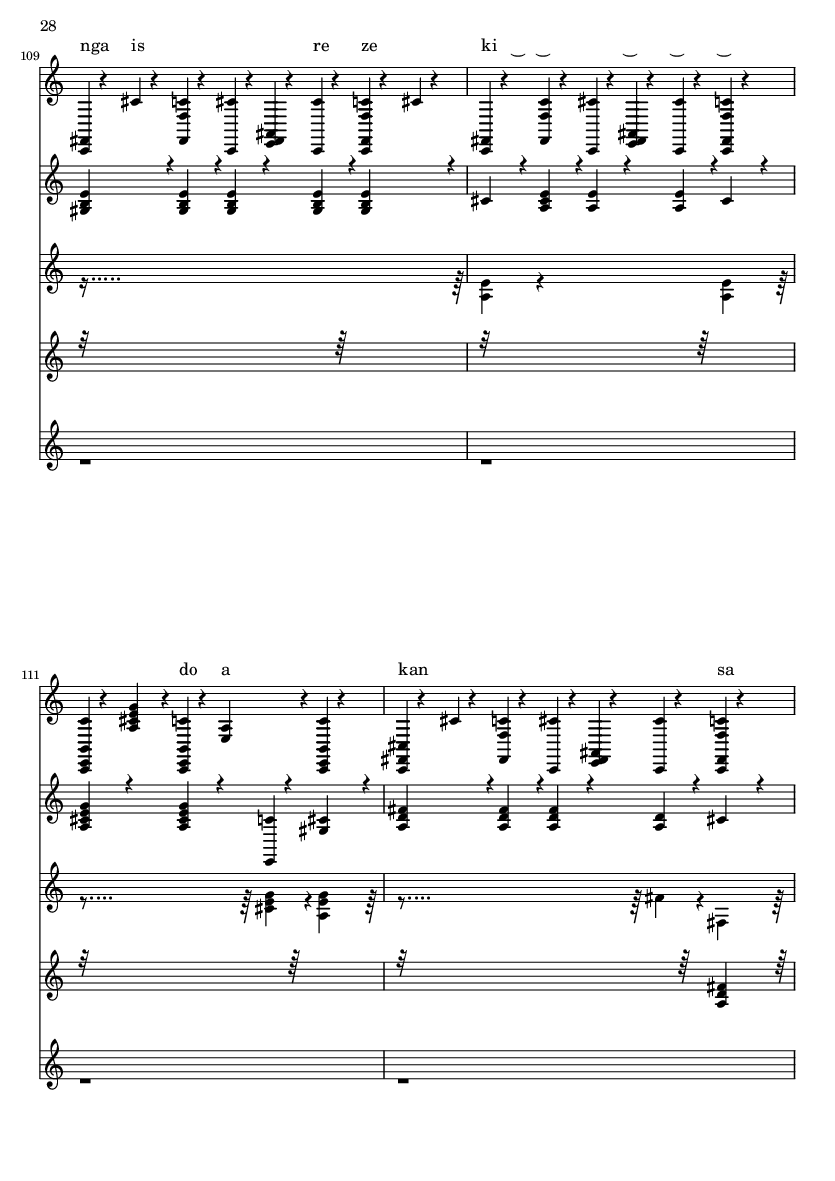 28

109

nga is re ze ki

111

do a kan sa